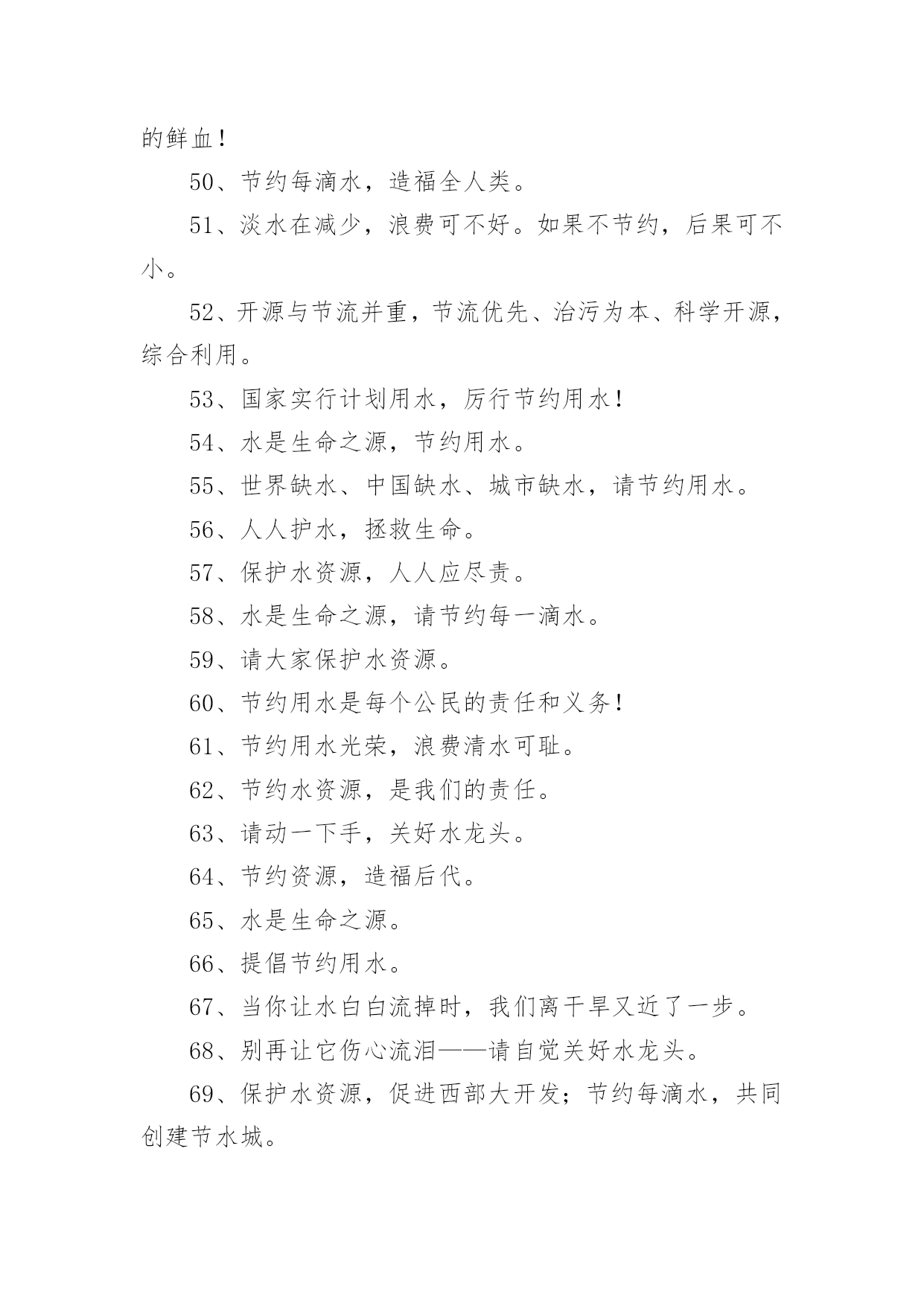 的鲜血！

50、节约每滴水，造福全人类。

51、淡水在减少，浪费可不好。如果不节约，后果可不小。

52、开源与节流并重，节流优先、治污为本、科学开源，综合利用。

53、国家实行计划用水，厉行节约用水！

54、水是生命之源，节约用水。

55、世界缺水、中国缺水、城市缺水，请节约用水。

56、人人护水，拯救生命。

57、保护水资源，人人应尽责。

58、水是生命之源，请节约每一滴水。

59、请大家保护水资源。

60、节约用水是每个公民的责任和义务！

61、节约用水光荣，浪费清水可耻。

62、节约水资源，是我们的责任。

63、请动一下手，关好水龙头。

64、节约资源，造福后代。

65、水是生命之源。

66、提倡节约用水。

67、当你让水白白流掉时，我们离干旱又近了一步。

68、别再让它伤心流泪——请自觉关好水龙头。

69、保护水资源，促进西部大开发；节约每滴水，共同创建节水城。